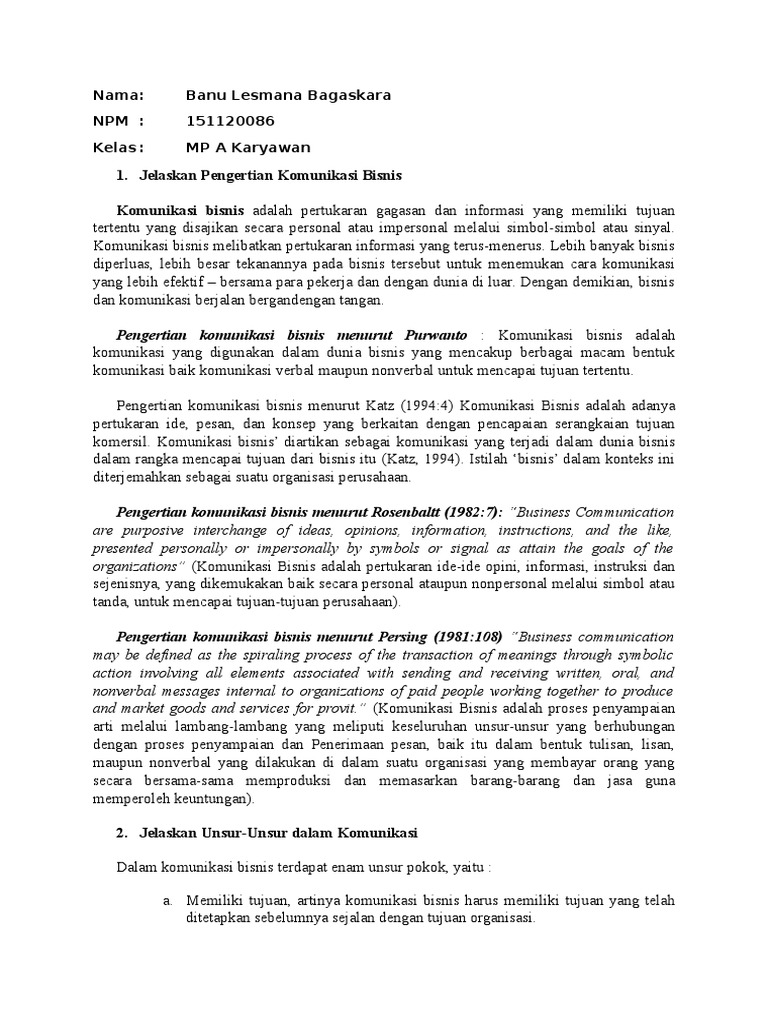 Nama: Banu Lesmana Bagaskara

NPM : 151120086

Kelas: MP A Karyawan

1. Jelaskan Pengertian Komunikasi Bisnis

Komunikasi bisnis adalah pertukaran gagasan dan informasi yang memiliki tujuan tertentu yang disajikan secara personal atau impersonal melalui simbol-simbol atau sinyal. Komunikasi bisnis melibatkan pertukaran informasi yang terus-menerus. Lebih banyak bisnis diperluas, lebih besar tekanannya pada bisnis tersebut untuk menemukan cara komunikasi yang lebih efektif – bersama para pekerja dan dengan dunia di luar. Dengan demikian, bisnis dan komunikasi berjalan bergandengan tangan.

Pengertian komunikasi bisnis menurut Purwanto : Komunikasi bisnis adalah komunikasi yang digunakan dalam dunia bisnis yang mencakup berbagai macam bentuk komunikasi baik komunikasi verbal maupun nonverbal untuk mencapai tujuan tertentu.

Pengertian komunikasi bisnis menurut Katz (1994:4) Komunikasi Bisnis adalah adanya pertukaran ide, pesan, dan konsep yang berkaitan dengan pencapaian serangkaian tujuan komersil. Komunikasi bisnis' diartikan sebagai komunikasi yang terjadi dalam dunia bisnis dalam rangka mencapai tujuan dari bisnis itu (Katz, 1994). Istilah 'bisnis' dalam konteks ini diterjemahkan sebagai suatu organisasi perusahaan.

Pengertian komunikasi bisnis menurut Rosenbaltt (1982:7): "Business Communication are purposive interchange of ideas, opinions, information, instructions, and the like, presented personally or impersonally by symbols or signal as attain the goals of the organizations" (Komunikasi Bisnis adalah pertukaran ide-ide opini, informasi, instruksi dan sejenisnya, yang dikemukakan baik secara personal ataupun nonpersonal melalui simbol atau tanda, untuk mencapai tujuan-tujuan perusahaan).

Pengertian komunikasi bisnis menurut Persing (1981:108) "Business communication may be defined as the spiraling process of the transaction of meanings through symbolic action involving all elements associated with sending and receiving written, oral, and nonverbal messages internal to organizations of paid people working together to produce and market goods and services for provit." (Komunikasi Bisnis adalah proses penyampaian arti melalui lambang-lambang yang meliputi keseluruhan unsur-unsur yang berhubungan dengan proses penyampaian dan Penerimaan pesan, baik itu dalam bentuk tulisan, lisan, maupun nonverbal yang dilakukan di dalam suatu organisasi yang membayar orang yang secara bersama-sama memproduksi dan memasarkan barang-barang dan jasa guna memperoleh keuntungan).

2. Jelaskan Unsur-Unsur dalam Komunikasi

Dalam komunikasi bisnis terdapat enam unsur pokok, yaitu :

a. Memiliki tujuan, artinya komunikasi bisnis harus memiliki tujuan yang telah ditetapkan sebelumnya sejalan dengan tujuan organisasi.